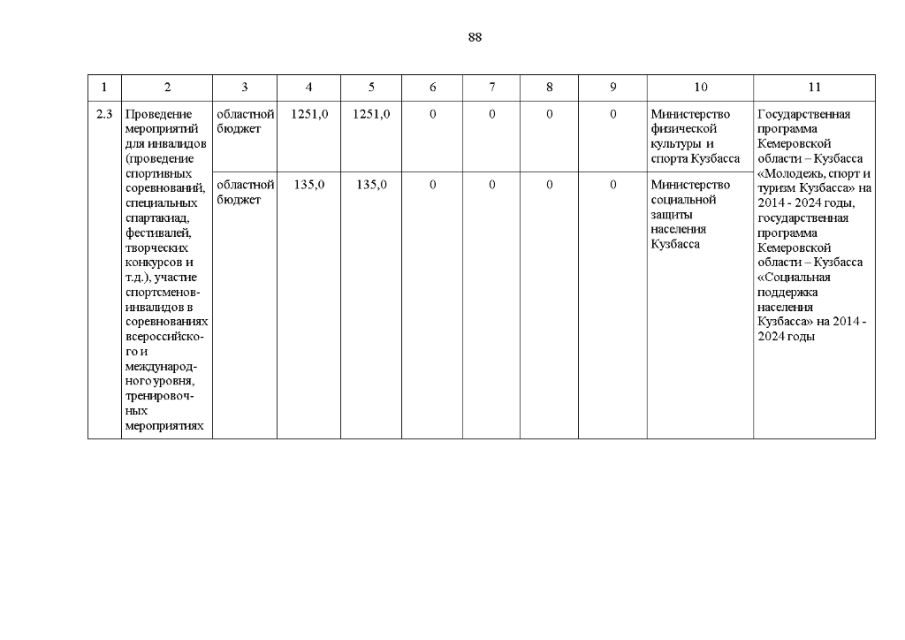 88

| 1 | 2 | 3 | 4 | 5 | 6 | 7 | 8 | 9 | 10 | 11 |
|---|---|---|---|---|---|---|---|---|---|---|
| 2.3 | Проведение мероприятий для инвалидов (проведение спортивных соревнований, специальных спартакиад, фестивалей, творческих конкурсов и т.д.), участие спортсменов-инвалидов в соревнованиях всероссийского и международного уровня, тренировочных мероприятиях | областной бюджет | 1251,0 | 1251,0 | 0 | 0 | 0 | 0 | Министерство физической культуры и спорта Кузбасса | Государственная программа Кемеровской области – Кузбасса «Молодежь, спорт и туризм Кузбасса» на 2014 - 2024 годы, государственная программа Кемеровской области – Кузбасса «Социальная поддержка населения Кузбасса» на 2014 - 2024 годы |
| | | областной бюджет | 135,0 | 135,0 | 0 | 0 | 0 | 0 | Министерство социальной защиты населения Кузбасса | |